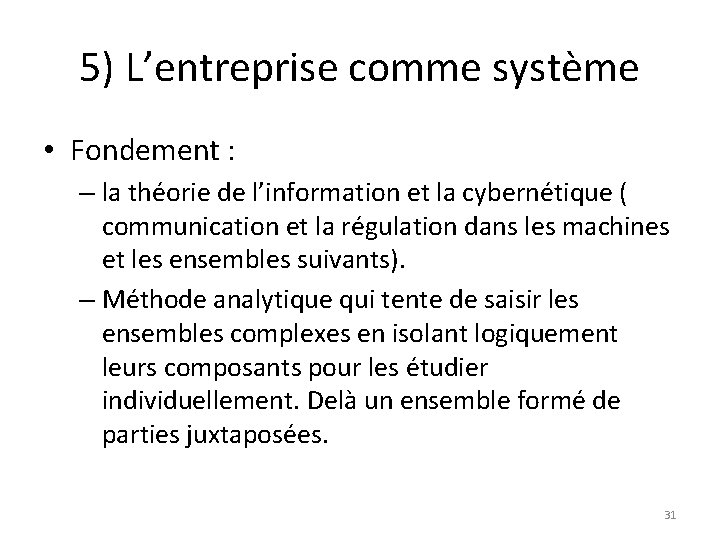 5) L’entreprise comme système

• Fondement :

– la théorie de l’information et la cybernétique ( communication et la régulation dans les machines et les ensembles suivants).

– Méthode analytique qui tente de saisir les ensembles complexes en isolant logiquement leurs composants pour les étudier individuellement. Delà un ensemble formé de parties juxtaposées.

31